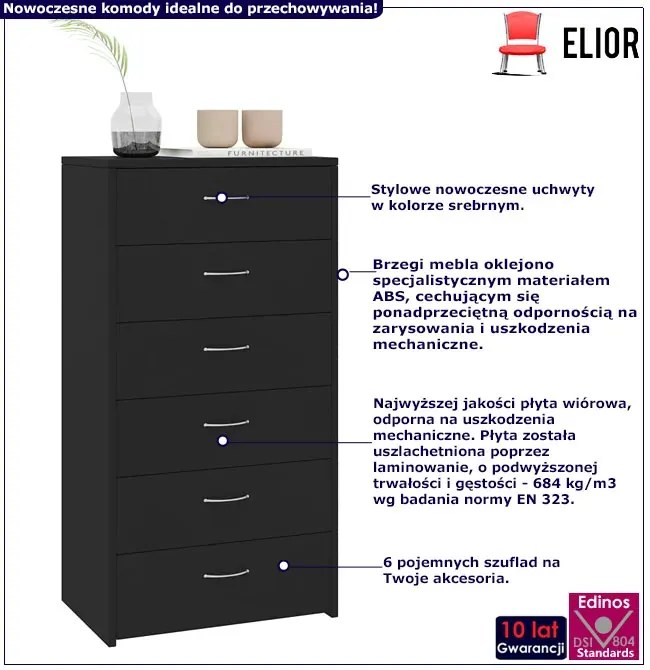 Nowoczesne komody idealne do przechowywania!

ELIOR

FURNITECTURE

Stylowe nowoczesne uchwyty w kolorze srebrnym.

Brzegi mebla oklejono specjalistycznym materiałem ABS, cechującym się ponadprzeciętną odpornością na zarysowania i uszkodzenia mechaniczne.

Najwyższej jakości płyta wiórowa, odporna na uszkodzenia mechaniczne. Płyta została uszlachetniona poprzez laminowanie, o podwyższonej trwałości i gęstości - 684 kg/m3 wg badania normy EN 323.

6 pojemnych szuflad na Twoje akcesoria.

10 lat Gwarancji

Edinos DSI 804 Standards